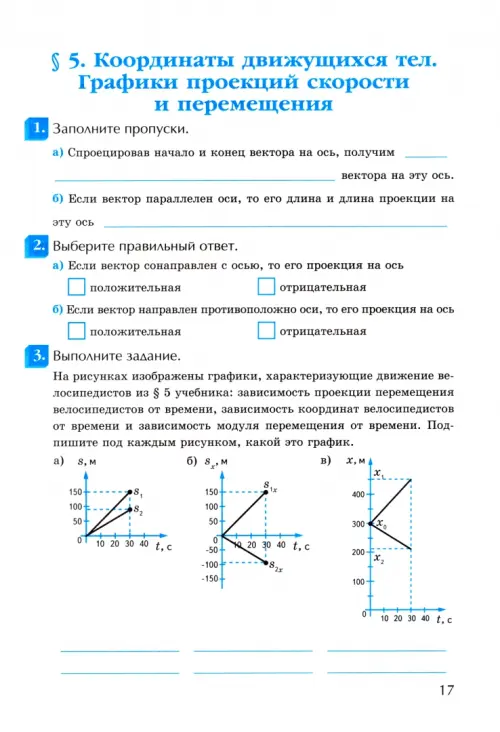 § 5. Координаты движущихся тел. Графики проекций скорости и перемещения

1. Заполните пропуски.

а) Спроецировав начало и конец вектора на ось, получим ______ ______ вектора на эту ось.

б) Если вектор параллелен оси, то его длина и длина проекции на эту ось ______

2. Выберите правильный ответ.

а) Если вектор сонаправлен с осью, то его проекция на ось

положительная отрицательная

б) Если вектор направлен противоположно оси, то его проекция на ось

положительная отрицательная

3. Выполните задание.

На рисунках изображены графики, характеризующие движение велосипедистов из § 5 учебника: зависимость проекции перемещения велосипедистов от времени, зависимость координат велосипедистов от времени и зависимость модуля перемещения от времени. Подпишите под каждым рисунком, какой это график.

а) $s$, м
150 100 50 0 10 20 30 40 $t$, с
$s_1$ $s_2$

б) $s_x$, м
150 100 50 0 -50 -100 -150 10 20 30 40 $t$, с
$s_{1x}$ $s_{2x}$

в) $x$, м
400 300 200 100 0 10 20 30 40 $t$, с
$x_1$ $x_0$ $x_2$

17